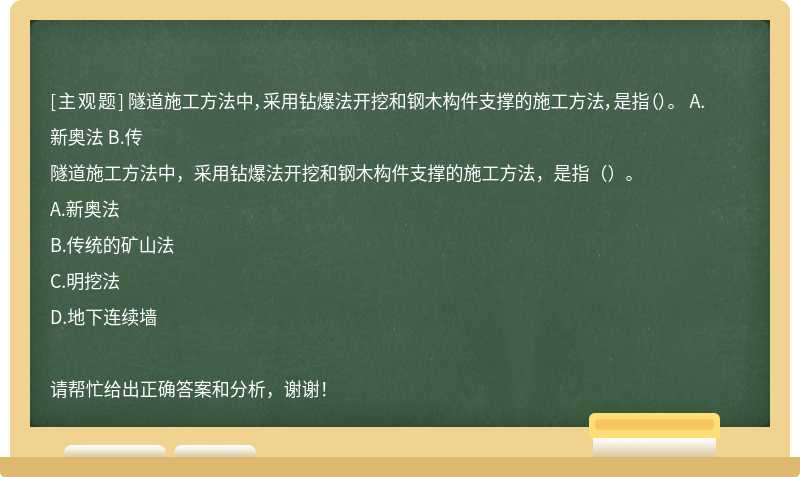 [主观题] 隧道施工方法中,采用钻爆法开挖和钢木构件支撑的施工方法,是指()。 A.新奥法 B.传

隧道施工方法中，采用钻爆法开挖和钢木构件支撑的施工方法，是指（）。

A.新奥法

B.传统的矿山法

C.明挖法

D.地下连续墙

请帮忙给出正确答案和分析，谢谢！